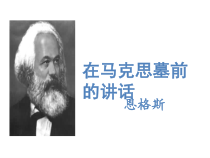 在马克思墓前的讲话

恩格斯